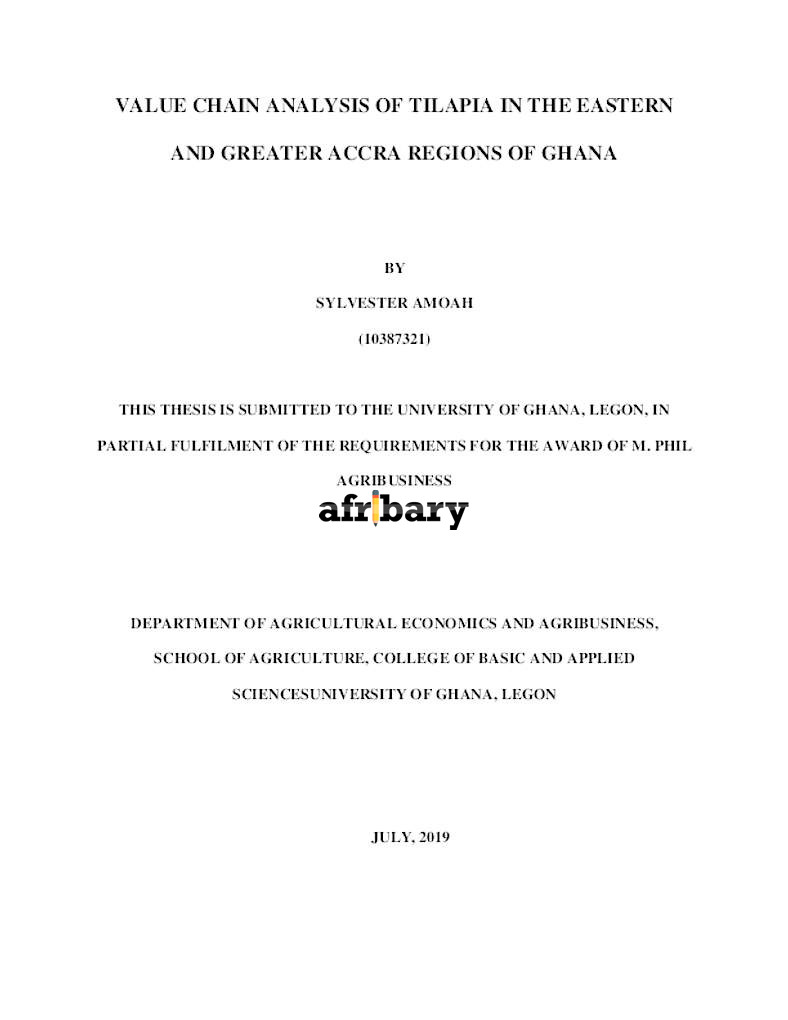 VALUE CHAIN ANALYSIS OF TILAPIA IN THE EASTERN AND GREATER ACCRA REGIONS OF GHANA

BY

SYLVESTER AMOAH

(10387321)

THIS THESIS IS SUBMITTED TO THE UNIVERSITY OF GHANA, LEGON, IN PARTIAL FULFILMENT OF THE REQUIREMENTS FOR THE AWARD OF M. PHIL AGRIBUSINESS

afribary

DEPARTMENT OF AGRICULTURAL ECONOMICS AND AGRIBUSINESS, SCHOOL OF AGRICULTURE, COLLEGE OF BASIC AND APPLIED SCIENCESUNIVERSITY OF GHANA, LEGON

JULY, 2019